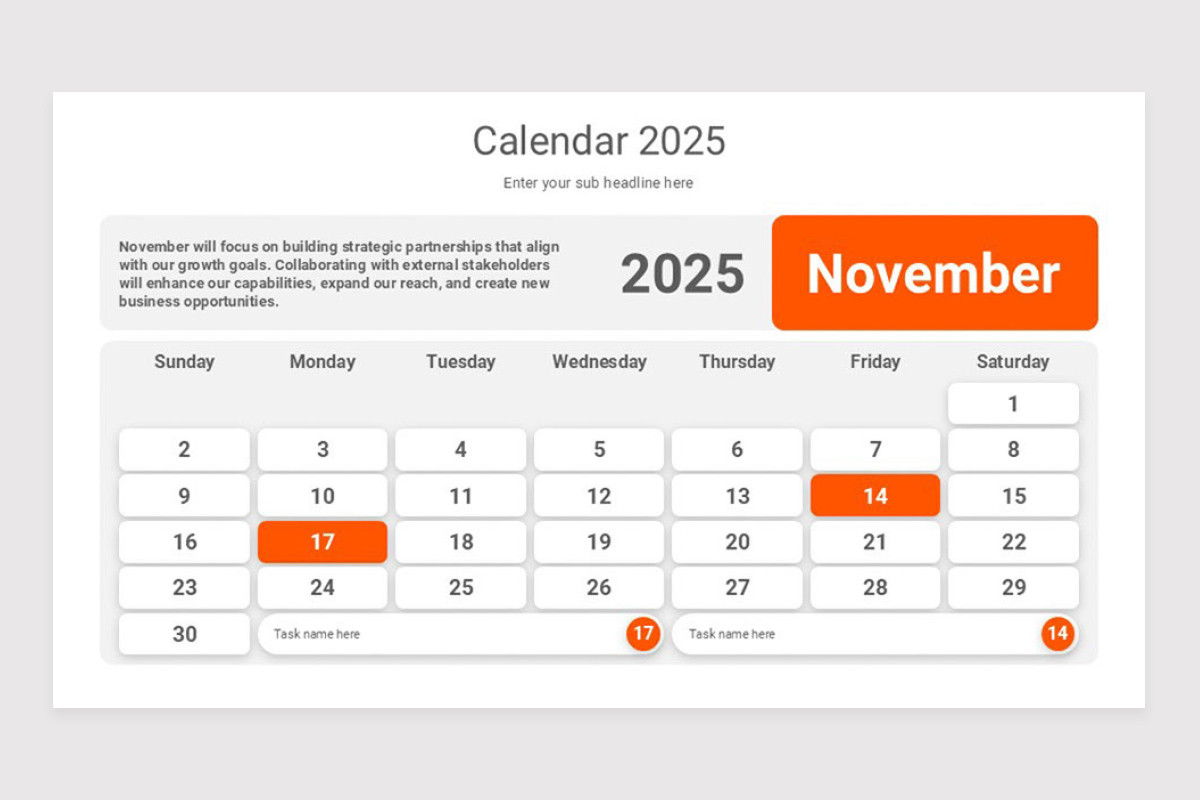 Calendar 2025

Enter your sub headline here

November will focus on building strategic partnerships that align with our growth goals. Collaborating with external stakeholders will enhance our capabilities, expand our reach, and create new business opportunities.

2025

November

| Sunday | Monday | Tuesday | Wednesday | Thursday | Friday | Saturday |
|---|---|---|---|---|---|---|
| | | | | | | 1 |
| 2 | 3 | 4 | 5 | 6 | 7 | 8 |
| 9 | 10 | 11 | 12 | 13 | 14 | 15 |
| 16 | 17 | 18 | 19 | 20 | 21 | 22 |
| 23 | 24 | 25 | 26 | 27 | 28 | 29 |
| 30 | Task name here 17 | | | Task name here 14 | | |